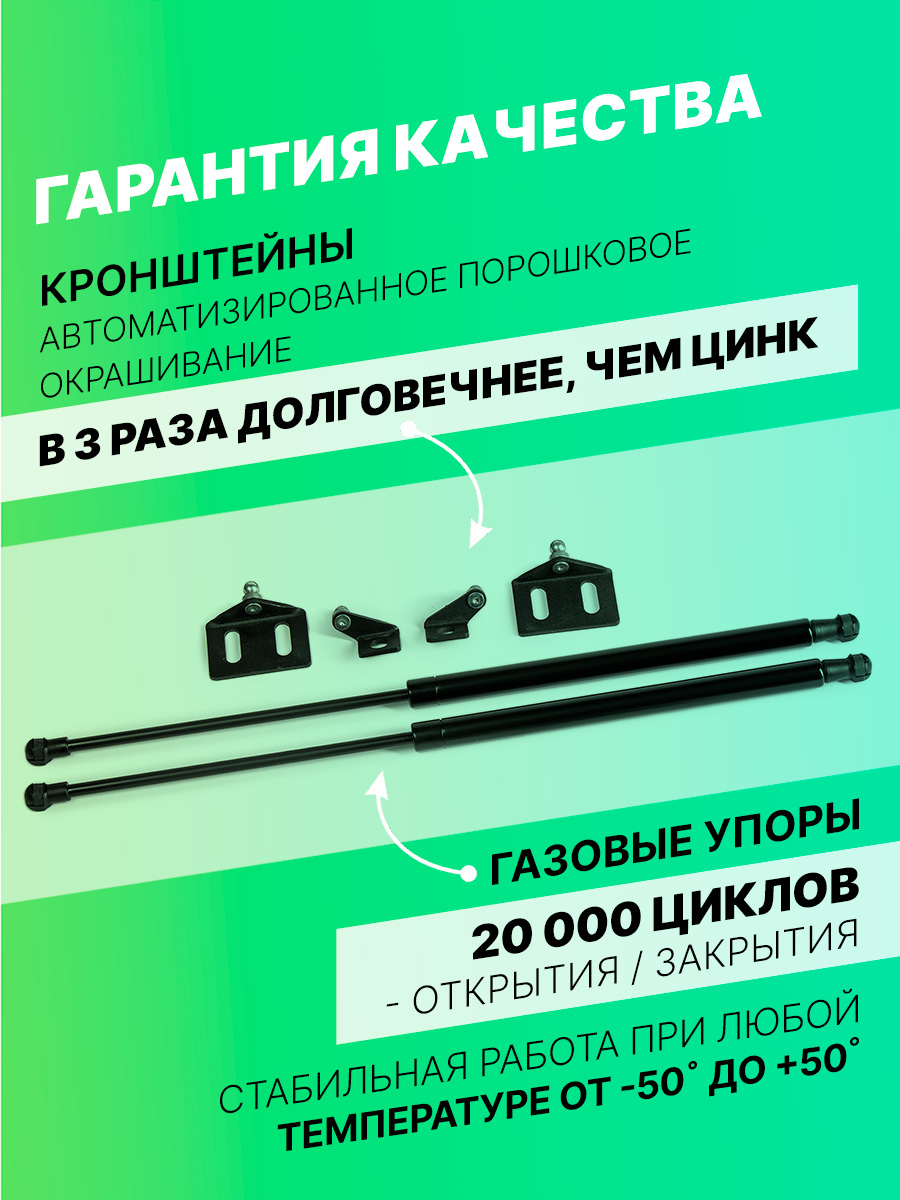 ГАРАНТИЯ КАЧЕСТВА

КРОНШТЕЙНЫ
АВТОМАТИЗИРОВАННОЕ ПОРОШКОВОЕ ОКРАШИВАНИЕ

В 3 РАЗА ДОЛГОВЕЧНЕЕ, ЧЕМ ЦИНК

ГАЗОВЫЕ УПОРЫ

20 000 ЦИКЛОВ
- ОТКРЫТИЯ / ЗАКРЫТИЯ

СТАБИЛЬНАЯ РАБОТА ПРИ ЛЮБОЙ
ТЕМПЕРАТУРЕ ОТ -50° ДО +50°